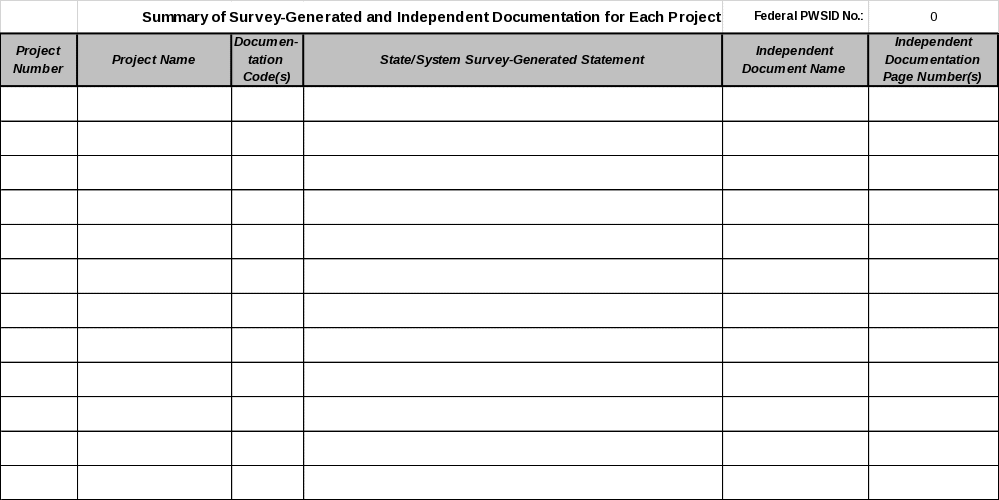 Summary of Survey-Generated and Independent Documentation for Each Project

Federal PWSID No.: 0

| Project Number | Project Name | Documentation Code(s) | State/System Survey-Generated Statement | Independent Document Name | Independent Documentation Page Number(s) |
|---|---|---|---|---|---|
| | | | | | |
| | | | | | |
| | | | | | |
| | | | | | |
| | | | | | |
| | | | | | |
| | | | | | |
| | | | | | |
| | | | | | |
| | | | | | |
| | | | | | |
| | | | | | |